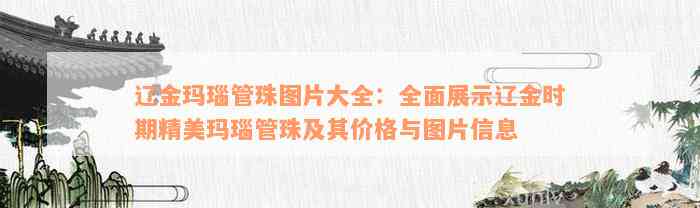 辽金玛瑙管珠图片大全：全面展示辽金时期精美玛瑙管珠及其价格与图片信息